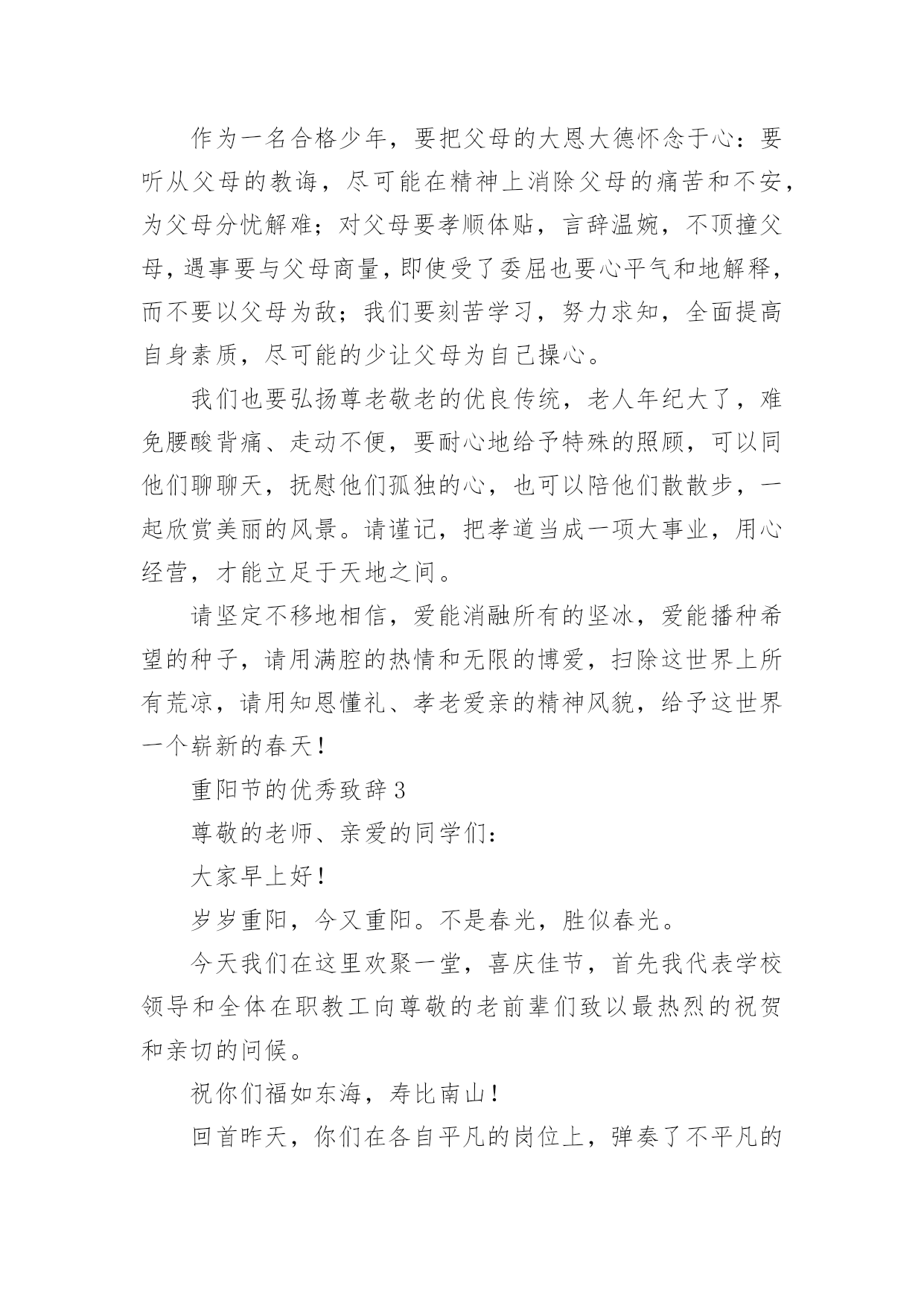 作为一名合格少年，要把父母的大恩大德怀念于心：要听从父母的教诲，尽可能在精神上消除父母的痛苦和不安，为父母分忧解难；对父母要孝顺体贴，言辞温婉，不顶撞父母，遇事要与父母商量，即使受了委屈也要心平气和地解释，而不要以父母为敌；我们要刻苦学习，努力求知，全面提高自身素质，尽可能的少让父母为自己操心。

我们也要弘扬尊老敬老的优良传统，老人年纪大了，难免腰酸背痛、走动不便，要耐心地给予特殊的照顾，可以同他们聊聊天，抚慰他们孤独的心，也可以陪他们散散步，一起欣赏美丽的风景。请谨记，把孝道当成一项大事业，用心经营，才能立足于天地之间。

请坚定不移地相信，爱能消融所有的坚冰，爱能播种希望的种子，请用满腔的热情和无限的博爱，扫除这世界上所有荒凉，请用知恩懂礼、孝老爱亲的精神风貌，给予这世界一个崭新的春天！

重阳节的优秀致辞3

尊敬的老师、亲爱的同学们：

大家早上好！

岁岁重阳，今又重阳。不是春光，胜似春光。

今天我们在这里欢聚一堂，喜庆佳节，首先我代表学校领导和全体在职教工向尊敬的老前辈们致以最热烈的祝贺和亲切的问候。

祝你们福如东海，寿比南山！

回首昨天，你们在各自平凡的岗位上，弹奏了不平凡的